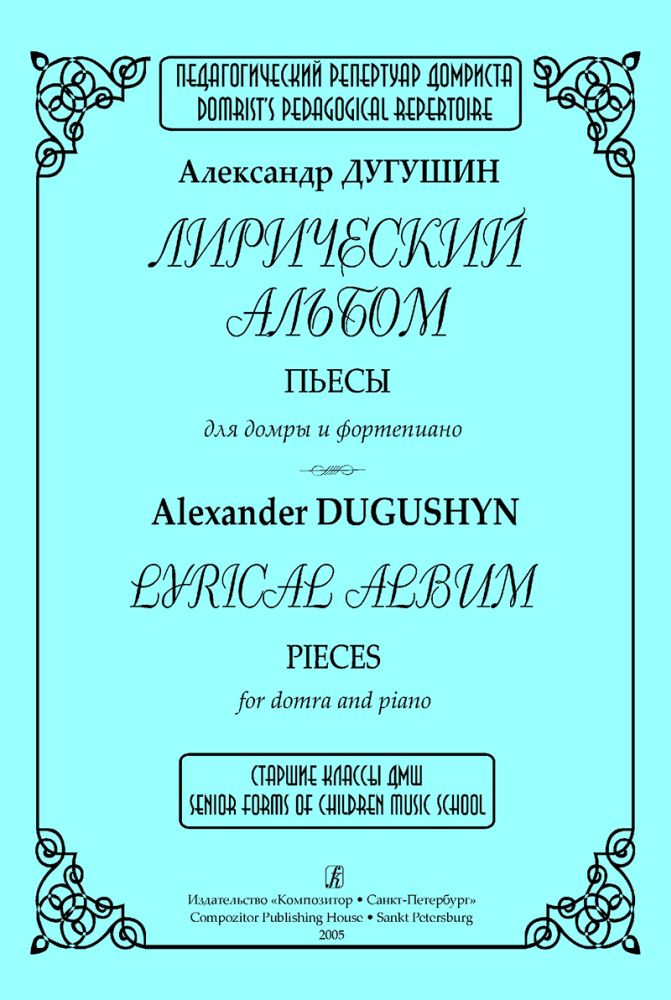 ПЕДАГОГИЧЕСКИЙ РЕПЕРТУАР ДОМРИСТА
DOMRIST'S PEDAGOGICAL REPERTOIRE

Александр ДУГУШИН

ЛИРИЧЕСКИЙ АЛЬБОМ

ПЬЕСЫ

для домры и фортепиано

Alexander DUGUSHYN

LYRICAL ALBUM

PIECES

for domra and piano

СТАРШИЕ КЛАССЫ ДМШ
SENIOR FORMS OF CHILDREN MUSIC SCHOOL

Издательство «Композитор • Санкт-Петербург»
Compozitor Publishing House • Sankt Petersburg
2005